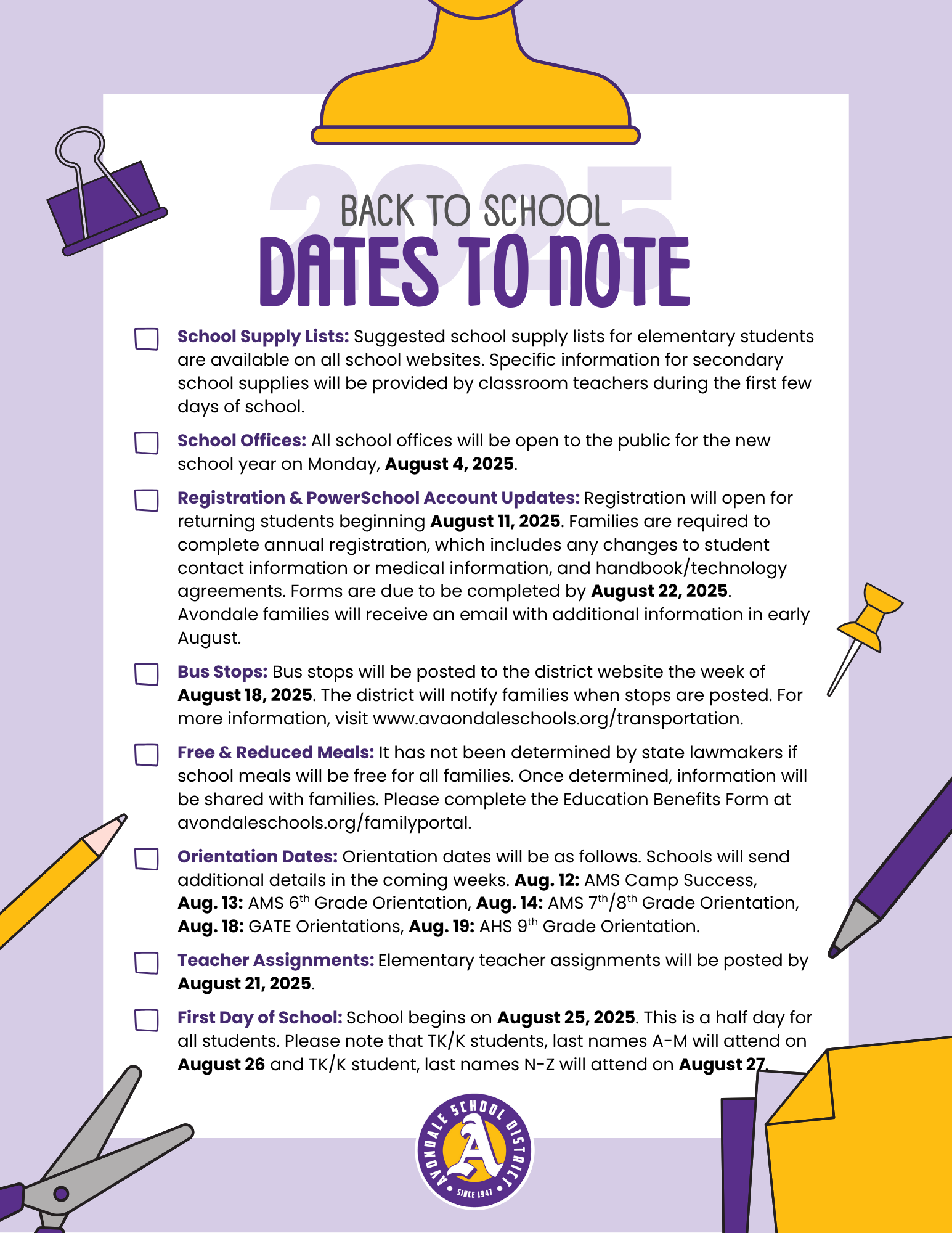 2025

BACK TO SCHOOL
DATES TO NOTE

School Supply Lists: Suggested school supply lists for elementary students are available on all school websites. Specific information for secondary school supplies will be provided by classroom teachers during the first few days of school.

School Offices: All school offices will be open to the public for the new school year on Monday, August 4, 2025.

Registration & PowerSchool Account Updates: Registration will open for returning students beginning August 11, 2025. Families are required to complete annual registration, which includes any changes to student contact information or medical information, and handbook/technology agreements. Forms are due to be completed by August 22, 2025. Avondale families will receive an email with additional information in early August.

Bus Stops: Bus stops will be posted to the district website the week of August 18, 2025. The district will notify families when stops are posted. For more information, visit www.avaondaleschools.org/transportation.

Free & Reduced Meals: It has not been determined by state lawmakers if school meals will be free for all families. Once determined, information will be shared with families. Please complete the Education Benefits Form at avondaleschools.org/familyportal.

Orientation Dates: Orientation dates will be as follows. Schools will send additional details in the coming weeks. Aug. 12: AMS Camp Success, Aug. 13: AMS 6$^{th}$ Grade Orientation, Aug. 14: AMS 7$^{th}$/8$^{th}$ Grade Orientation, Aug. 18: GATE Orientations, Aug. 19: AHS 9$^{th}$ Grade Orientation.

Teacher Assignments: Elementary teacher assignments will be posted by August 21, 2025.

First Day of School: School begins on August 25, 2025. This is a half day for all students. Please note that TK/K students, last names A-M will attend on August 26 and TK/K student, last names N-Z will attend on August 27.

AVONDALE SCHOOL DISTRICT
A
SINCE 1947